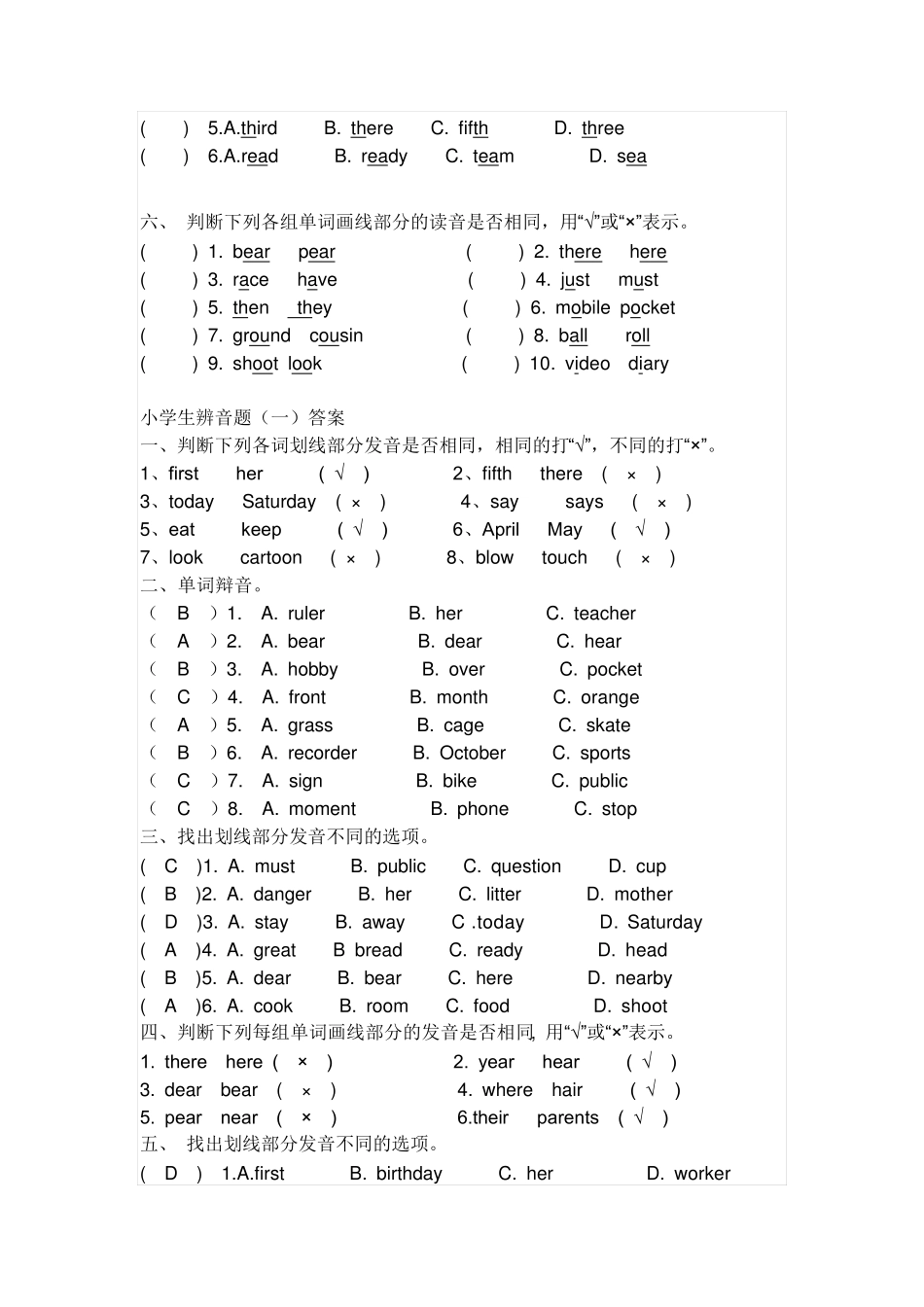 (　　) 5.A.third　　B. there　　C. fifth　　D. three
(　　) 6.A.read　　B. ready　　C. team　　D. sea

六、 判断下列各组单词画线部分的读音是否相同，用“√”或“×”表示。
(　　) 1. bear　pear　　　　(　　) 2. there　here
(　　) 3. race　have　　　　(　　) 4. just　must
(　　) 5. then　they　　　　(　　) 6. mobile pocket
(　　) 7. ground　cousin　　(　　) 8. ball　roll
(　　) 9. shoot look　　　　(　　) 10. video　diary

小学生辨音题（一）答案
一、判断下列各词划线部分发音是否相同，相同的打“√”，不同的打“×”。
1、first　her　( √ )　　2、fifth　there　( × )
3、today　Saturday　( × )　　4、say　says　( × )
5、eat　keep　( √ )　　6、April　May　( √ )
7、look　cartoon　( × )　　8、blow　touch　( × )
二、单词辩音。
( B ) 1.　A. ruler　B. her　C. teacher
( A ) 2.　A. bear　B. dear　C. hear
( B ) 3.　A. hobby　B. over　C. pocket
( C ) 4.　A. front　B. month　C. orange
( A ) 5.　A. grass　B. cage　C. skate
( B ) 6.　A. recorder　B. October　C. sports
( C ) 7.　A. sign　B. bike　C. public
( C ) 8.　A. moment　B. phone　C. stop
三、找出划线部分发音不同的选项。
( C )1. A. must　B. public　C. question　D. cup
( B )2. A. danger　B. her　C. litter　D. mother
( D )3. A. stay　B. away　C .today　D. Saturday
( A )4. A. great　B bread　C. ready　D. head
( B )5. A. dear　B. bear　C. here　D. nearby
( A )6. A. cook　B. room　C. food　D. shoot
四、判断下列每组单词画线部分的发音是否相同, 用“√”或“×”表示。
1. there　here ( × )　　2. year　hear　( √ )
3. dear　bear　( × )　　4. where　hair　( √ )
5. pear　near　( × )　　6.their　parents　( √ )
五、 找出划线部分发音不同的选项。
( D ) 1.A.first　B. birthday　C. her　D. worker